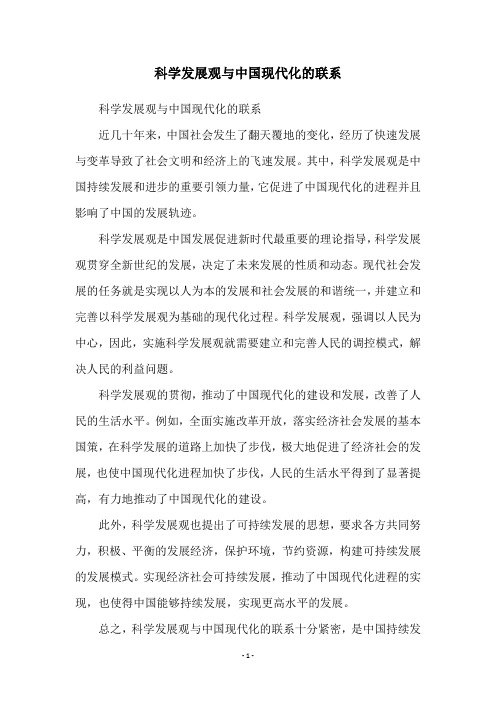 科学发展观与中国现代化的联系

科学发展观与中国现代化的联系

近几十年来，中国社会发生了翻天覆地的变化，经历了快速发展与变革导致了社会文明和经济上的飞速发展。其中，科学发展观是中国持续发展和进步的重要引领力量，它促进了中国现代化的进程并且影响了中国的发展轨迹。

科学发展观是中国发展促进新时代最重要的理论指导，科学发展观贯穿全新世纪的发展，决定了未来发展的性质和动态。现代社会发展的任务就是实现以人为本的发展和社会发展的和谐统一，并建立和完善以科学发展观为基础的现代化过程。科学发展观，强调以人民为中心，因此，实施科学发展观就需要建立和完善人民的调控模式，解决人民的利益问题。

科学发展观的贯彻，推动了中国现代化的建设和发展，改善了人民的生活水平。例如，全面实施改革开放，落实经济社会发展的基本国策，在科学发展的道路上加快了步伐，极大地促进了经济社会的发展，也使中国现代化进程加快了步伐，人民的生活水平得到了显著提高，有力地推动了中国现代化的建设。

此外，科学发展观也提出了可持续发展的思想，要求各方共同努力，积极、平衡的发展经济，保护环境，节约资源，构建可持续发展的发展模式。实现经济社会可持续发展，推动了中国现代化进程的实现，也使得中国能够持续发展，实现更高水平的发展。

总之，科学发展观与中国现代化的联系十分紧密，是中国持续发

- 1 -